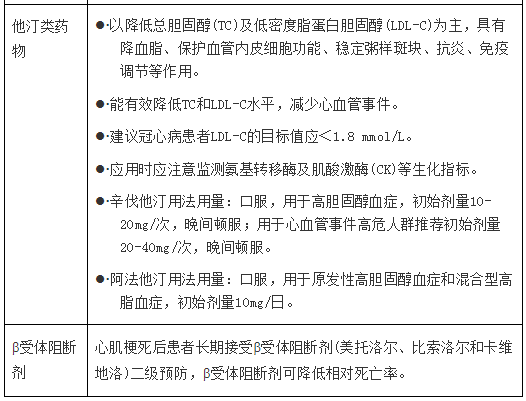 | 他汀类药物 | ●·以降低总胆固醇(TC)及低密度脂蛋白胆固醇(LDL-C)为主，具有降血脂、保护血管内皮细胞功能、稳定粥样斑块、抗炎、免疫调节等作用。<br>●·能有效降低TC和LDL-C水平，减少心血管事件。<br>●·建议冠心病患者LDL-C的目标值应<1.8 mmol/L。<br>●·应用时应注意监测氨基转移酶及肌酸激酶(CK)等生化指标。<br>●·辛伐他汀用法用量：口服，用于高胆固醇血症，初始剂量10-20mg/次，晚间顿服；用于心血管事件高危人群推荐初始剂量20-40mg/次，晚间顿服。<br>●·阿法他汀用法用量：口服，用于原发性高胆固醇血症和混合型高脂血症，初始剂量10mg/日。 |
|---|---|
| β受体阻断剂 | 心肌梗死后患者长期接受β受体阻断剂(美托洛尔、比索洛尔和卡维地洛)二级预防，β受体阻断剂可降低相对死亡率。 |